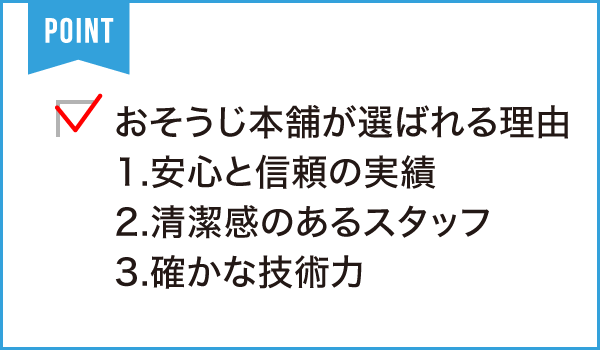 POINT

おそうじ本舗が選ばれる理由
1.安心と信頼の実績
2.清潔感のあるスタッフ
3.確かな技術力